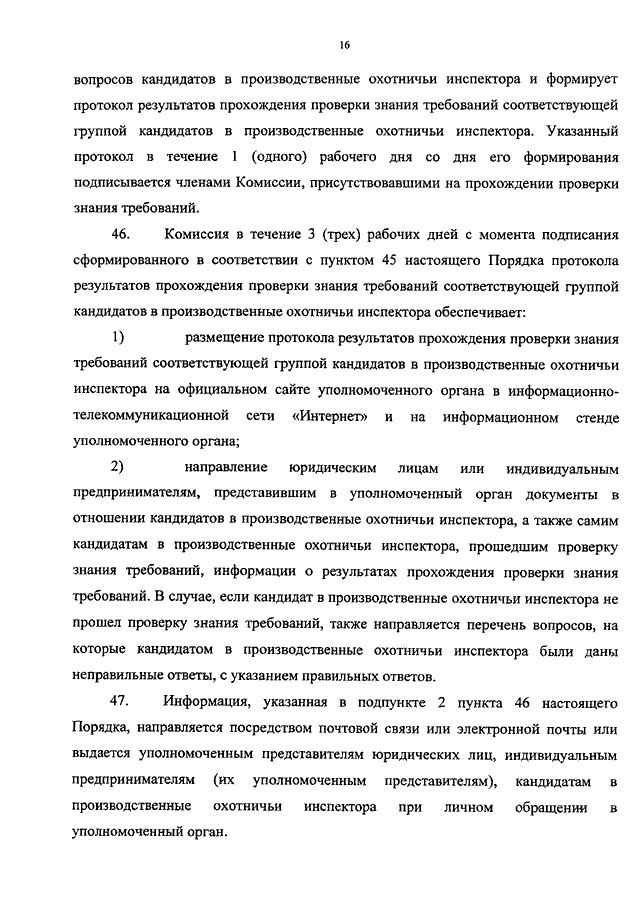 16

вопросов кандидатов в производственные охотничьи инспектора и формирует протокол результатов прохождения проверки знания требований соответствующей группой кандидатов в производственные охотничьи инспектора. Указанный протокол в течение 1 (одного) рабочего дня со дня его формирования подписывается членами Комиссии, присутствовавшими на прохождении проверки знания требований.

46. Комиссия в течение 3 (трех) рабочих дней с момента подписания сформированного в соответствии с пунктом 45 настоящего Порядка протокола результатов прохождения проверки знания требований соответствующей группой кандидатов в производственные охотничьи инспектора обеспечивает:

1) размещение протокола результатов прохождения проверки знания требований соответствующей группой кандидатов в производственные охотничьи инспектора на официальном сайте уполномоченного органа в информационно-телекоммуникационной сети «Интернет» и на информационном стенде уполномоченного органа;

2) направление юридическим лицам или индивидуальным предпринимателям, представившим в уполномоченный орган документы в отношении кандидатов в производственные охотничьи инспектора, а также самим кандидатам в производственные охотничьи инспектора, прошедшим проверку знания требований, информации о результатах прохождения проверки знания требований. В случае, если кандидат в производственные охотничьи инспектора не прошел проверку знания требований, также направляется перечень вопросов, на которые кандидатом в производственные охотничьи инспектора были даны неправильные ответы, с указанием правильных ответов.

47. Информация, указанная в подпункте 2 пункта 46 настоящего Порядка, направляется посредством почтовой связи или электронной почты или выдается уполномоченным представителям юридических лиц, индивидуальным предпринимателям (их уполномоченным представителям), кандидатам в производственные охотничьи инспектора при личном обращении в уполномоченный орган.